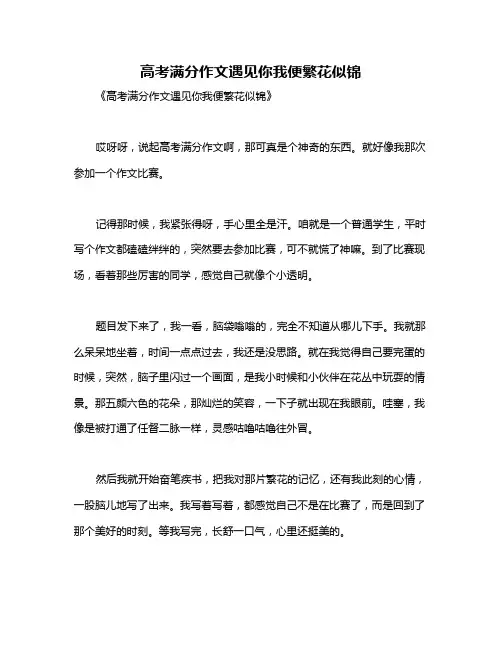 高考满分作文遇见你我便繁花似锦

《高考满分作文遇见你我便繁花似锦》

哎呀呀，说起高考满分作文啊，那可真是个神奇的东西。就好像我那次参加一个作文比赛。

记得那时候，我紧张得呀，手心里全是汗。咱就是一个普通学生，平时写个作文都磕磕绊绊的，突然要去参加比赛，可不就慌了神嘛。到了比赛现场，看着那些厉害的同学，感觉自己就像个小透明。

题目发下来了，我一看，脑袋嗡嗡的，完全不知道从哪儿下手。我就那么呆呆地坐着，时间一点点过去，我还是没思路。就在我觉得自己要完蛋的时候，突然，脑子里闪过一个画面，是我小时候和小伙伴在花丛中玩耍的情景。那五颜六色的花朵，那灿烂的笑容，一下子就出现在我眼前。哇塞，我像是被打通了任督二脉一样，灵感咕噜咕噜往外冒。

然后我就开始奋笔疾书，把我对那片繁花的记忆，还有我此刻的心情，一股脑儿地写了出来。我写着写着，都感觉自己不是在比赛了，而是回到了那个美好的时刻。等我写完，长舒一口气，心里还挺美的。